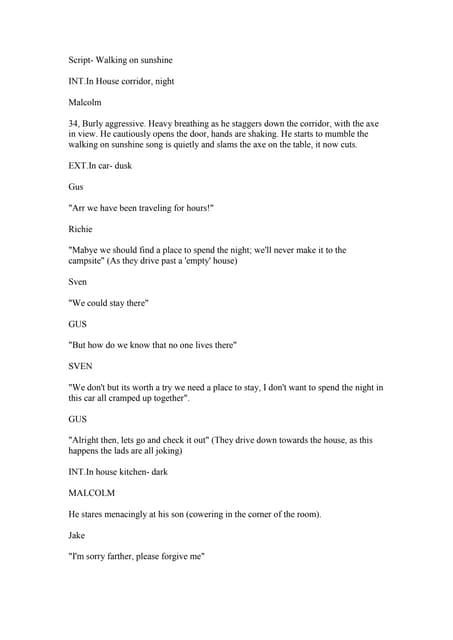 Script- Walking on sunshine

INT.In House corridor, night

Malcolm

34, Burly aggressive. Heavy breathing as he staggers down the corridor, with the axe in view. He cautiously opens the door, hands are shaking. He starts to mumble the walking on sunshine song is quietly and slams the axe on the table, it now cuts.

EXT.In car- dusk

Gus

"Arr we have been traveling for hours!"

Richie

"Mabye we should find a place to spend the night; we'll never make it to the campsite" (As they drive past a 'empty' house)

Sven

"We could stay there"

GUS

"But how do we know that no one lives there"

SVEN

"We don't but its worth a try we need a place to stay, I don't want to spend the night in this car all cramped up together".

GUS

"Alright then, lets go and check it out" (They drive down towards the house, as this happens the lads are all joking)

INT.In house kitchen- dark

MALCOLM

He stares menacingly at his son (cowering in the corner of the room).

Jake

"I'm sorry farther, please forgive me"